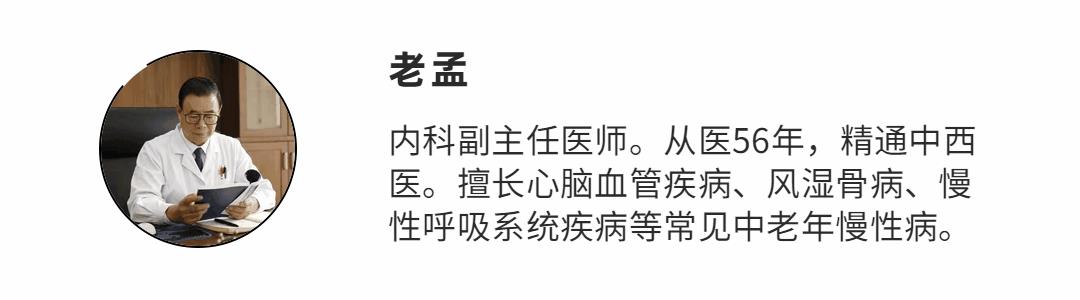 老孟

内科副主任医师。从医56年，精通中西医。擅长心脑血管疾病、风湿骨病、慢性呼吸系统疾病等常见中老年慢性病。